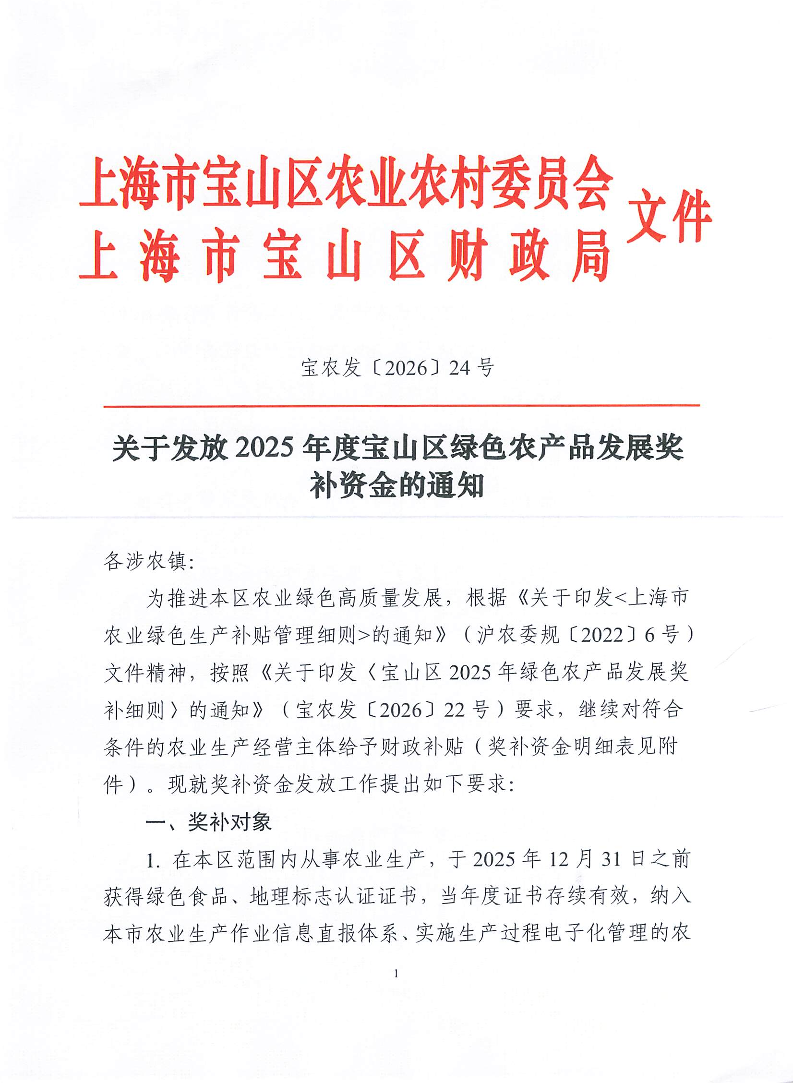 上海市宝山区农业农村委员会
上海市宝山区财政局 文件

宝农发〔2026〕24号

关于发放2025年度宝山区绿色农产品发展奖补资金的通知

各涉农镇：

为推进本区农业绿色高质量发展，根据《关于印发<上海市农业绿色生产补贴管理细则>的通知》（沪农委规〔2022〕6号）文件精神，按照《关于印发〈宝山区2025年绿色农产品发展奖补细则〉的通知》（宝农发〔2026〕22号）要求，继续对符合条件的农业生产经营主体给予财政补贴（奖补资金明细表见附件）。现就奖补资金发放工作提出如下要求：

一、奖补对象

1. 在本区范围内从事农业生产，于2025年12月31日之前获得绿色食品、地理标志认证证书，当年度证书存续有效，纳入本市农业生产作业信息直报体系、实施生产过程电子化管理的农

1